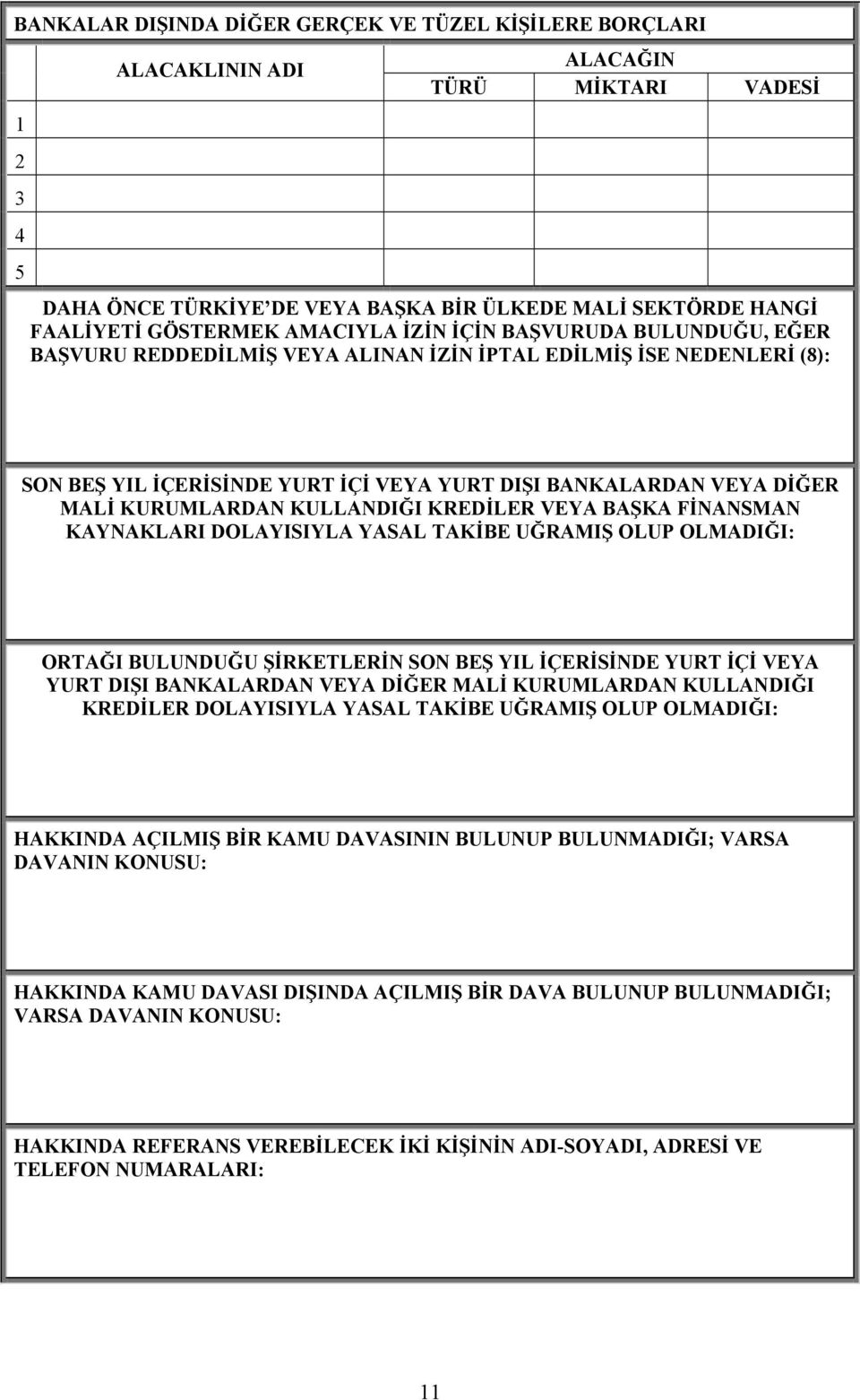 BANKALAR DIŞINDA DİĞER GERÇEK VE TÜZEL KİŞİLERE BORÇLARI

| | ALACAKLININ ADI | ALACAĞIN TÜRÜ | ALACAĞIN MİKTARI | ALACAĞIN VADESİ |
|---|---|---|---|---|
| 1 | | | | |
| 2 | | | | |
| 3 | | | | |
| 4 | | | | |
| 5 | | | | |

DAHA ÖNCE TÜRKİYE'DE VEYA BAŞKA BİR ÜLKEDE MALİ SEKTÖRDE HANGİ FAALİYETİ GÖSTERMEK AMACIYLA İZİN İÇİN BAŞVURUDA BULUNDUĞU, EĞER BAŞVURU REDDEDİLMİŞ VEYA ALINAN İZİN İPTAL EDİLMİŞ İSE NEDENLERİ (8):

SON BEŞ YIL İÇERİSİNDE YURT İÇİ VEYA YURT DIŞI BANKALARDAN VEYA DİĞER MALİ KURUMLARDAN KULLANDIĞI KREDİLER VEYA BAŞKA FİNANSMAN KAYNAKLARI DOLAYISIYLA YASAL TAKİBE UĞRAMIŞ OLUP OLMADIĞI:

ORTAĞI BULUNDUĞU ŞİRKETLERİN SON BEŞ YIL İÇERİSİNDE YURT İÇİ VEYA YURT DIŞI BANKALARDAN VEYA DİĞER MALİ KURUMLARDAN KULLANDIĞI KREDİLER DOLAYISIYLA YASAL TAKİBE UĞRAMIŞ OLUP OLMADIĞI:

HAKKINDA AÇILMIŞ BİR KAMU DAVASININ BULUNUP BULUNMADIĞI; VARSA DAVANIN KONUSU:

HAKKINDA KAMU DAVASI DIŞINDA AÇILMIŞ BİR DAVA BULUNUP BULUNMADIĞI; VARSA DAVANIN KONUSU:

HAKKINDA REFERANS VEREBİLECEK İKİ KİŞİNİN ADI-SOYADI, ADRESİ VE TELEFON NUMARALARI:

11